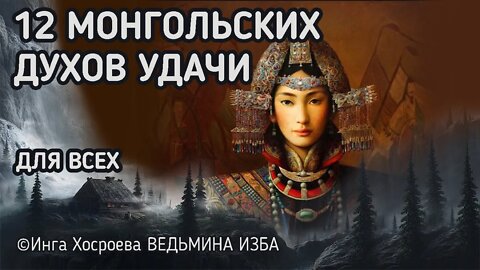 12 МОНГОЛЬСКИХ ДУХОВ УДАЧИ

ДЛЯ ВСЕХ

©Инга Хосроева ВЕДЬМИНА ИЗБА